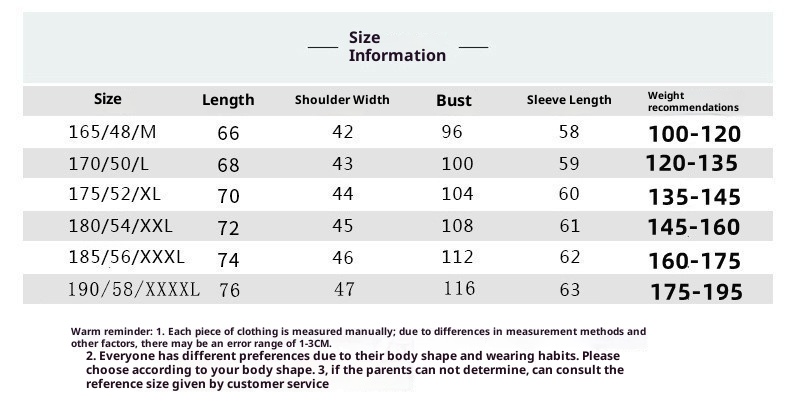 Size Information

| Size | Length | Shoulder Width | Bust | Sleeve Length | Weight recommendations |
|---|---|---|---|---|---|
| 165/48/M | 66 | 42 | 96 | 58 | 100-120 |
| 170/50/L | 68 | 43 | 100 | 59 | 120-135 |
| 175/52/XL | 70 | 44 | 104 | 60 | 135-145 |
| 180/54/XXL | 72 | 45 | 108 | 61 | 145-160 |
| 185/56/XXXL | 74 | 46 | 112 | 62 | 160-175 |
| 190/58/XXXXL | 76 | 47 | 116 | 63 | 175-195 |

Warm reminder: 1. Each piece of clothing is measured manually; due to differences in measurement methods and other factors, there may be an error range of 1-3CM.
2. Everyone has different preferences due to their body shape and wearing habits. Please choose according to your body shape. 3, if the parents can not determine, can consult the reference size given by customer service